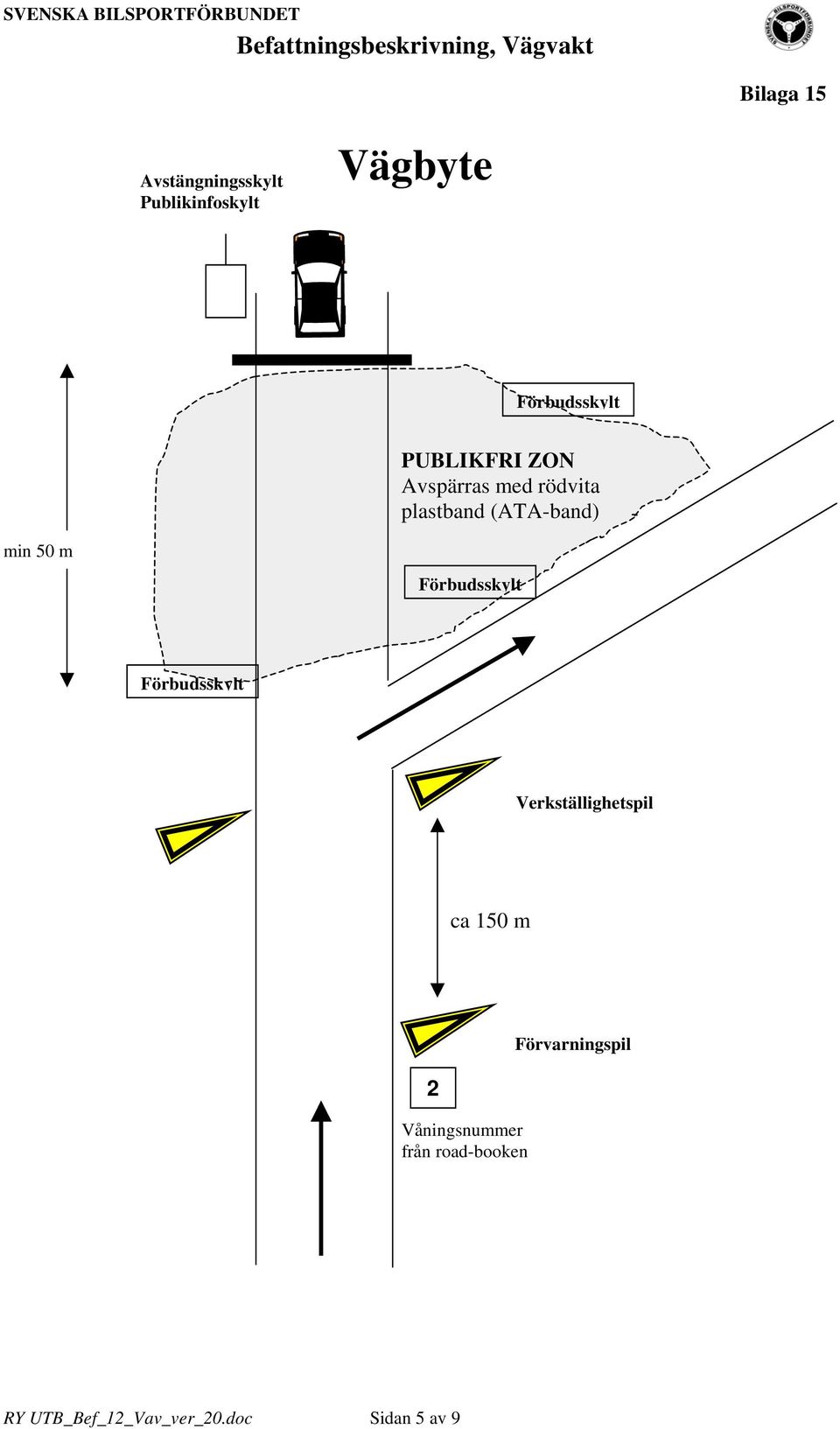 SVENSKA BILSPORTFÖRBUNDET

Befattningsbeskrivning, Vägvakt

Bilaga 15

Avstängningsskylt
Publikinfoskylt

Vägbyte

Förbudsskylt

PUBLIKFRI ZON
Avspärras med rödvita plastband (ATA-band)

min 50 m

Förbudsskylt

Förbudsskylt

Verkställighetspil

ca 150 m

Förvarningspil

2

Våningsnummer
från road-booken

RY UTB_Bef_12_Vav_ver_20.doc Sidan 5 av 9